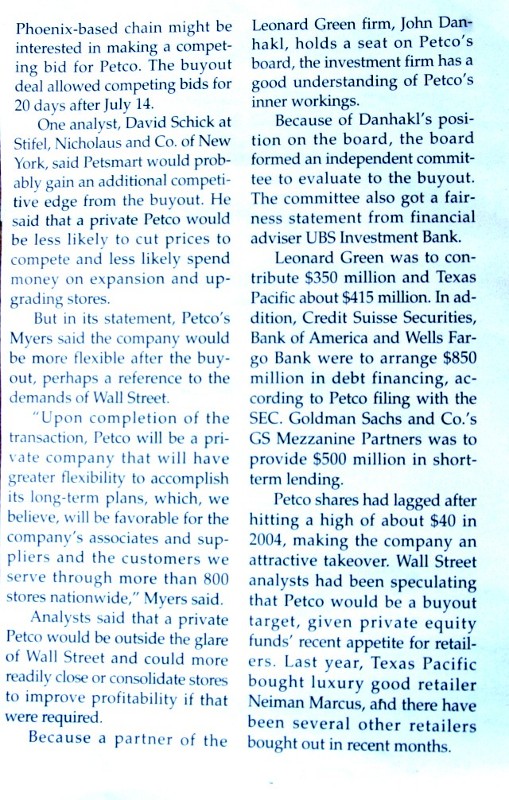 Phoenix-based chain might be interested in making a competing bid for Petco. The buyout deal allowed competing bids for 20 days after July 14.

One analyst, David Schick at Stifel, Nicholaus and Co. of New York, said Petsmart would probably gain an additional competitive edge from the buyout. He said that a private Petco would be less likely to cut prices to compete and less likely spend money on expansion and upgrading stores.

But in its statement, Petco's Myers said the company would be more flexible after the buyout, perhaps a reference to the demands of Wall Street.

"Upon completion of the transaction, Petco will be a private company that will have greater flexibility to accomplish its long-term plans, which, we believe, will be favorable for the company's associates and suppliers and the customers we serve through more than 800 stores nationwide," Myers said.

Analysts said that a private Petco would be outside the glare of Wall Street and could more readily close or consolidate stores to improve profitability if that were required.

Because a partner of the Leonard Green firm, John Danhakl, holds a seat on Petco's board, the investment firm has a good understanding of Petco's inner workings.

Because of Danhakl's position on the board, the board formed an independent committee to evaluate to the buyout. The committee also got a fairness statement from financial adviser UBS Investment Bank.

Leonard Green was to contribute $350 million and Texas Pacific about $415 million. In addition, Credit Suisse Securities, Bank of America and Wells Fargo Bank were to arrange $850 million in debt financing, according to Petco filing with the SEC. Goldman Sachs and Co.'s GS Mezzanine Partners was to provide $500 million in short-term lending.

Petco shares had lagged after hitting a high of about $40 in 2004, making the company an attractive takeover. Wall Street analysts had been speculating that Petco would be a buyout target, given private equity funds' recent appetite for retailers. Last year, Texas Pacific bought luxury good retailer Neiman Marcus, and there have been several other retailers bought out in recent months.